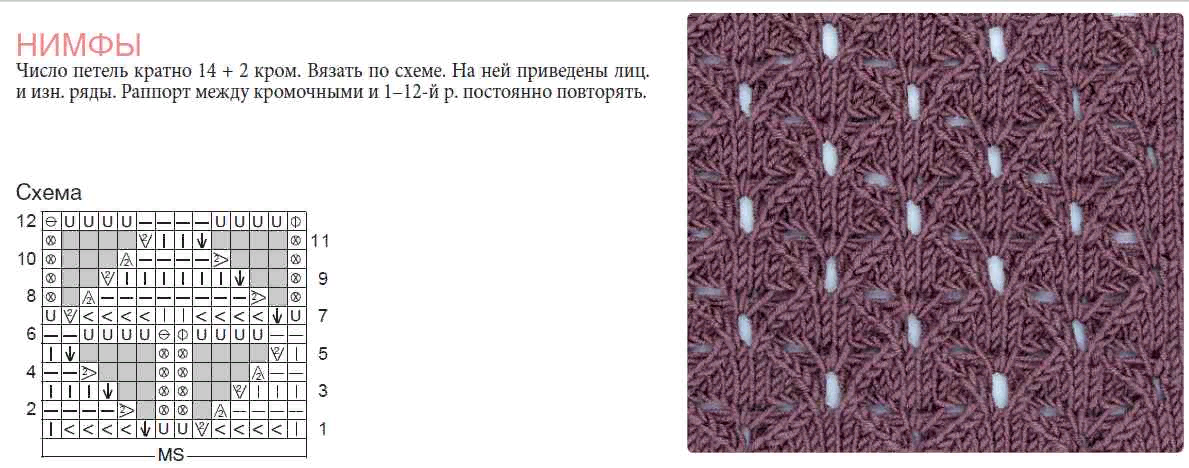 НИМФЫ
Число петель кратно 14 + 2 кром. Вязать по схеме. На ней приведены лиц. и изн. ряды. Раппорт между кромочными и 1–12-й р. постоянно повторять.

Схема

12 11 10 9 8 7 6 5 4 3 2 1

MS